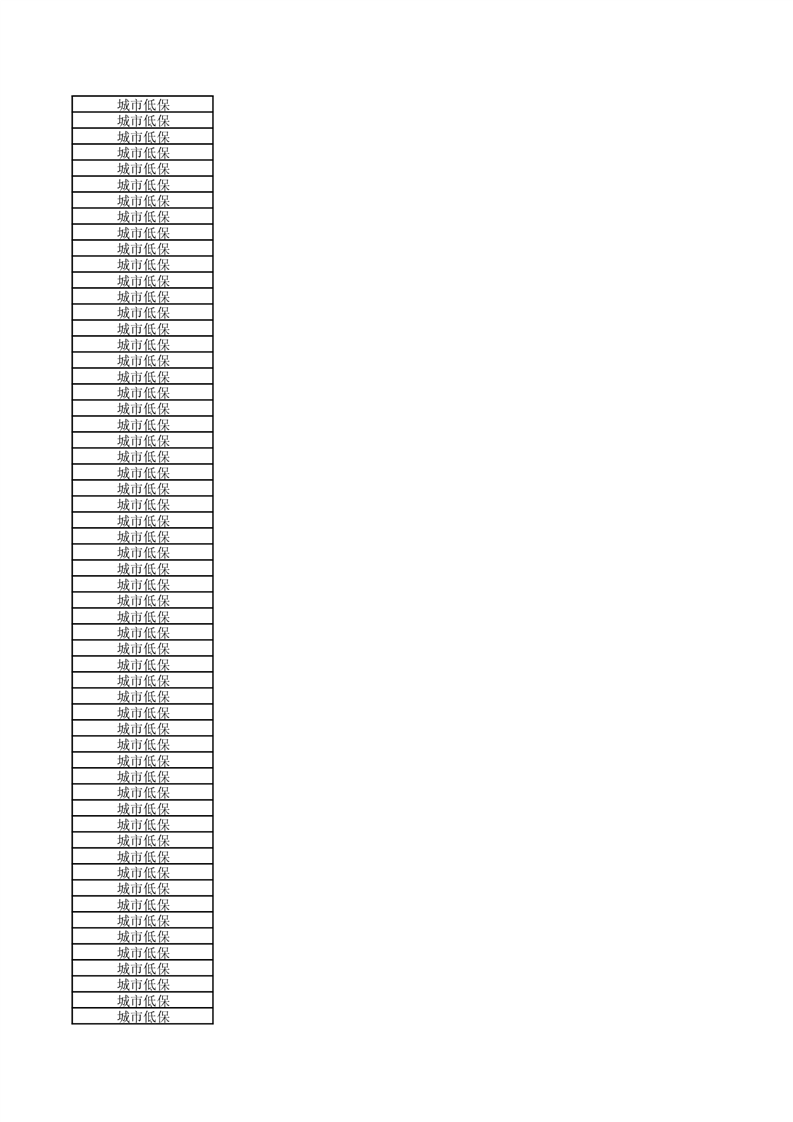 | 城市低保 |
|---|
| 城市低保 |
| 城市低保 |
| 城市低保 |
| 城市低保 |
| 城市低保 |
| 城市低保 |
| 城市低保 |
| 城市低保 |
| 城市低保 |
| 城市低保 |
| 城市低保 |
| 城市低保 |
| 城市低保 |
| 城市低保 |
| 城市低保 |
| 城市低保 |
| 城市低保 |
| 城市低保 |
| 城市低保 |
| 城市低保 |
| 城市低保 |
| 城市低保 |
| 城市低保 |
| 城市低保 |
| 城市低保 |
| 城市低保 |
| 城市低保 |
| 城市低保 |
| 城市低保 |
| 城市低保 |
| 城市低保 |
| 城市低保 |
| 城市低保 |
| 城市低保 |
| 城市低保 |
| 城市低保 |
| 城市低保 |
| 城市低保 |
| 城市低保 |
| 城市低保 |
| 城市低保 |
| 城市低保 |
| 城市低保 |
| 城市低保 |
| 城市低保 |
| 城市低保 |
| 城市低保 |
| 城市低保 |
| 城市低保 |
| 城市低保 |
| 城市低保 |
| 城市低保 |
| 城市低保 |
| 城市低保 |
| 城市低保 |
| 城市低保 |
| 城市低保 |